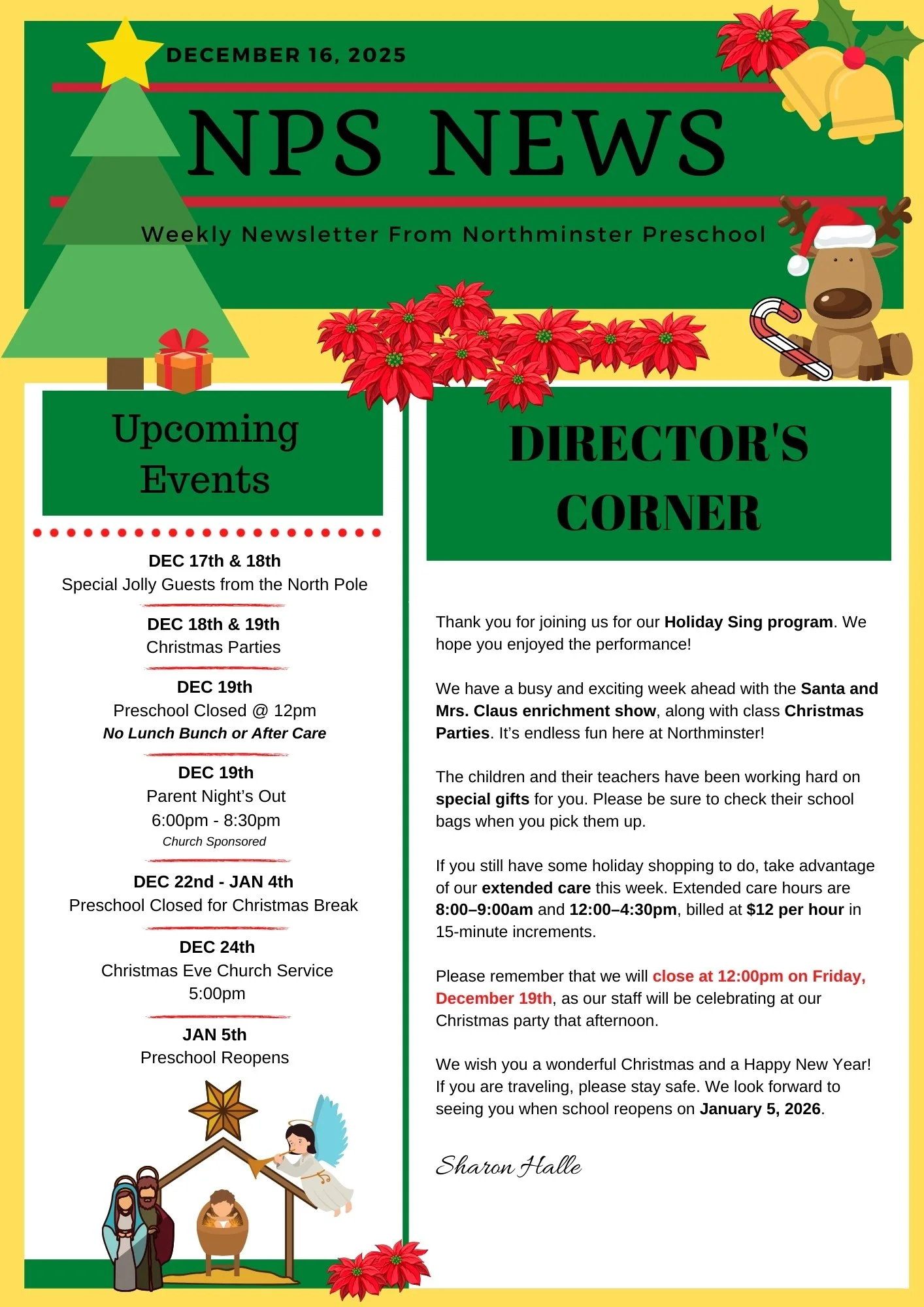 DECEMBER 16, 2025

NPS NEWS

Weekly Newsletter From Northminster Preschool

Upcoming Events

DEC 17th & 18th
Special Jolly Guests from the North Pole

DEC 18th & 19th
Christmas Parties

DEC 19th
Preschool Closed @ 12pm
No Lunch Bunch or After Care

DEC 19th
Parent Night's Out
6:00pm - 8:30pm
Church Sponsored

DEC 22nd - JAN 4th
Preschool Closed for Christmas Break

DEC 24th
Christmas Eve Church Service
5:00pm

JAN 5th
Preschool Reopens

DIRECTOR'S CORNER

Thank you for joining us for our Holiday Sing program. We hope you enjoyed the performance!

We have a busy and exciting week ahead with the Santa and Mrs. Claus enrichment show, along with class Christmas Parties. It's endless fun here at Northminster!

The children and their teachers have been working hard on special gifts for you. Please be sure to check their school bags when you pick them up.

If you still have some holiday shopping to do, take advantage of our extended care this week. Extended care hours are 8:00–9:00am and 12:00–4:30pm, billed at $12 per hour in 15-minute increments.

Please remember that we will close at 12:00pm on Friday, December 19th, as our staff will be celebrating at our Christmas party that afternoon.

We wish you a wonderful Christmas and a Happy New Year! If you are traveling, please stay safe. We look forward to seeing you when school reopens on January 5, 2026.

Sharon Halle